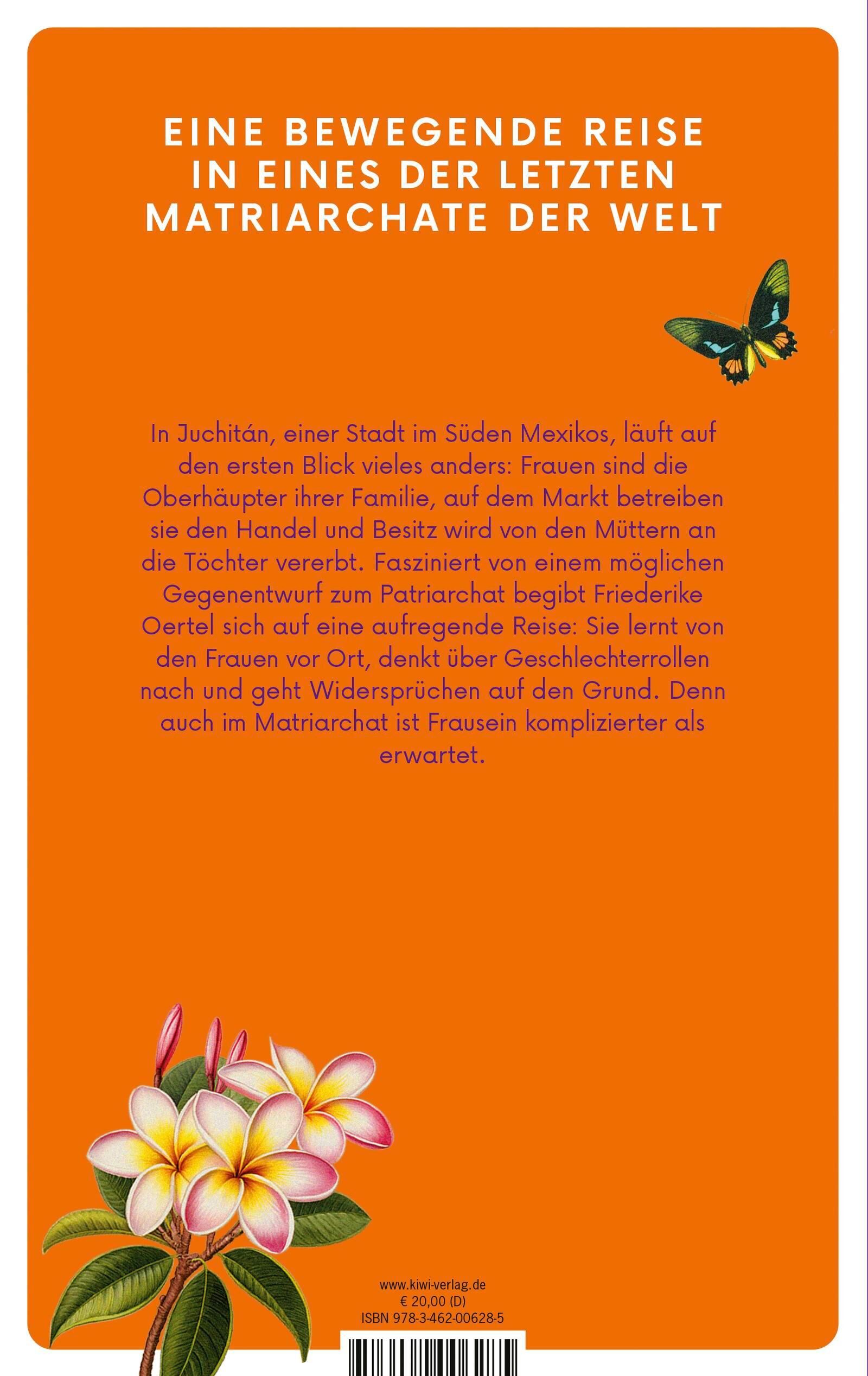 EINE BEWEGENDE REISE
IN EINES DER LETZTEN
MATRIARCHATE DER WELT

In Juchitán, einer Stadt im Süden Mexikos, läuft auf den ersten Blick vieles anders: Frauen sind die Oberhäupter ihrer Familie, auf dem Markt betreiben sie den Handel und Besitz wird von den Müttern an die Töchter vererbt. Fasziniert von einem möglichen Gegenentwurf zum Patriarchat begibt Friederike Oertel sich auf eine aufregende Reise: Sie lernt von den Frauen vor Ort, denkt über Geschlechterrollen nach und geht Widersprüchen auf den Grund. Denn auch im Matriarchat ist Frausein komplizierter als erwartet.

www.kiwi-verlag.de
€ 20,00 (D)
ISBN 978-3-462-00628-5